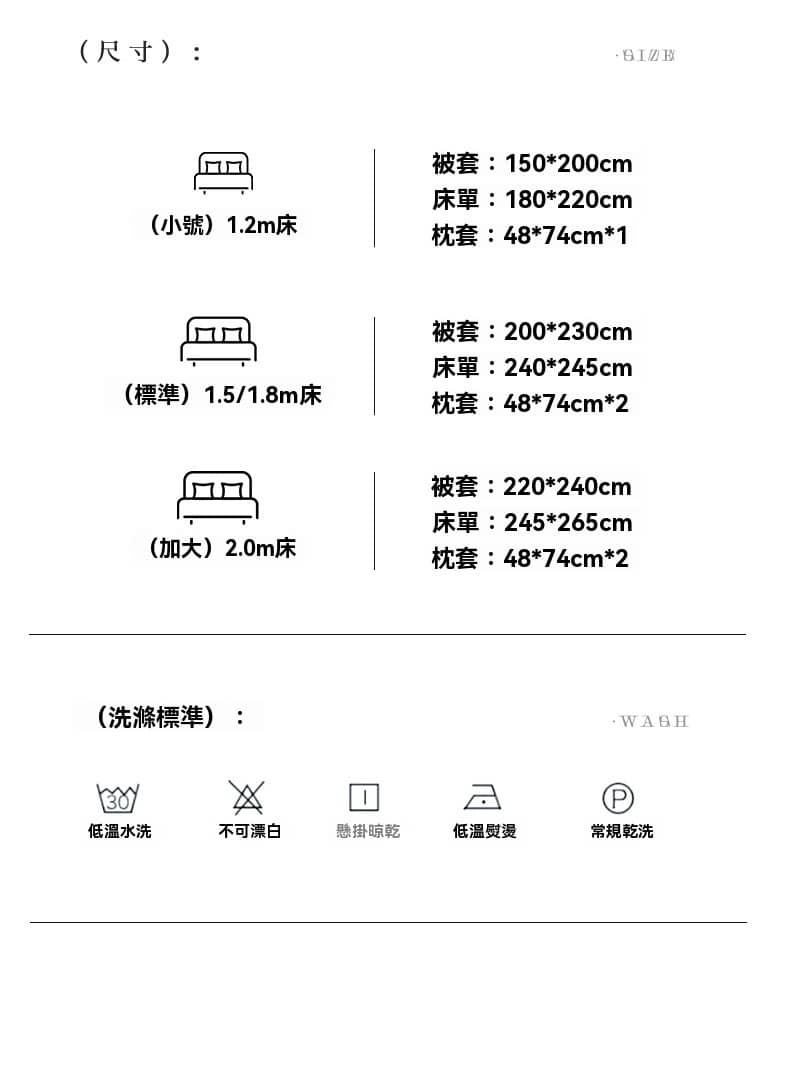 （尺寸）：

·SIZE

（小號）1.2m床

被套：150*200cm
床單：180*220cm
枕套：48*74cm*1

（標準）1.5/1.8m床

被套：200*230cm
床單：240*245cm
枕套：48*74cm*2

（加大）2.0m床

被套：220*240cm
床單：245*265cm
枕套：48*74cm*2

（洗滌標準）：

·WASH

30
低溫水洗

不可漂白

懸掛晾乾

低溫熨燙

P
常規乾洗